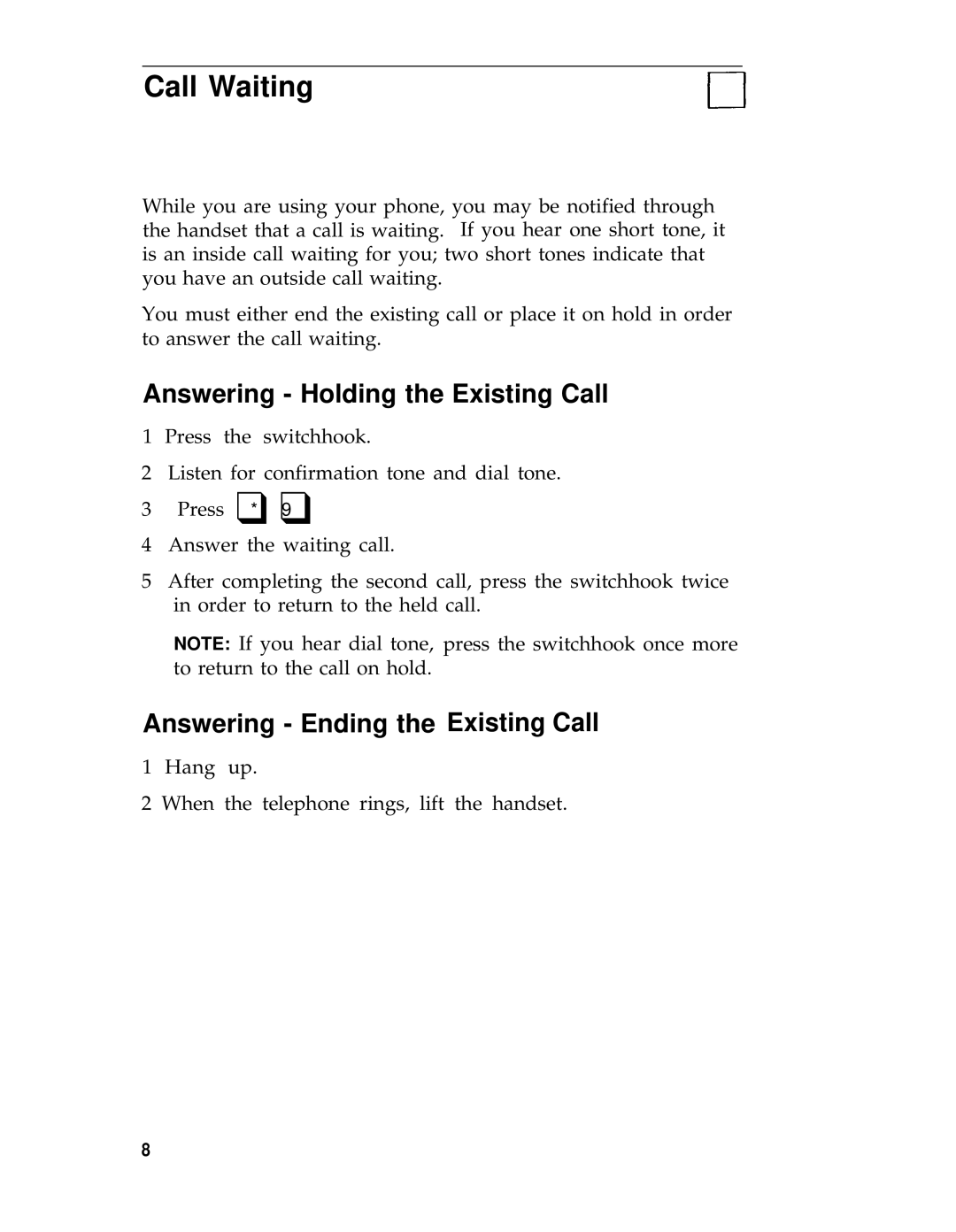 Call Waiting

While you are using your phone, you may be notified through the handset that a call is waiting. If you hear one short tone, it is an inside call waiting for you; two short tones indicate that you have an outside call waiting.

You must either end the existing call or place it on hold in order to answer the call waiting.

Answering - Holding the Existing Call

1 Press the switchhook.

2 Listen for confirmation tone and dial tone.

3 Press * 9

4 Answer the waiting call.

5 After completing the second call, press the switchhook twice in order to return to the held call.

NOTE: If you hear dial tone, press the switchhook once more to return to the call on hold.

Answering - Ending the Existing Call

1 Hang up.

2 When the telephone rings, lift the handset.

8